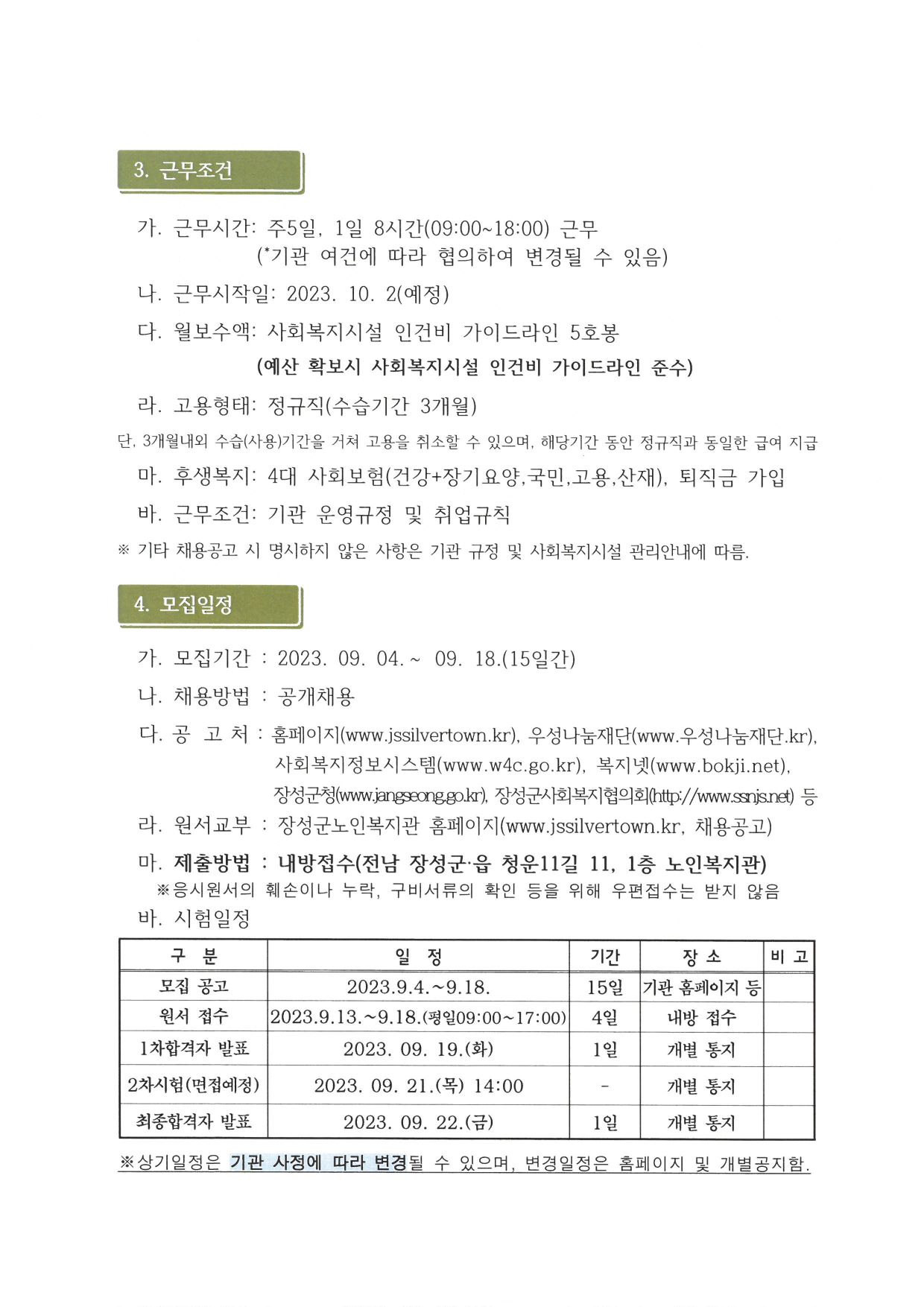 3. 근무조건

가. 근무시간: 주5일, 1일 8시간(09:00~18:00) 근무
(*기관 여건에 따라 협의하여 변경될 수 있음)

나. 근무시작일: 2023. 10. 2(예정)

다. 월보수액: 사회복지시설 인건비 가이드라인 5호봉
(예산 확보시 사회복지시설 인건비 가이드라인 준수)

라. 고용형태: 정규직(수습기간 3개월)
단, 3개월내외 수습(사용)기간을 거쳐 고용을 취소할 수 있으며, 해당기간 동안 정규직과 동일한 급여 지급

마. 후생복지: 4대 사회보험(건강+장기요양,국민,고용,산재), 퇴직금 가입

바. 근무조건: 기관 운영규정 및 취업규칙

※ 기타 채용공고 시 명시하지 않은 사항은 기관 규정 및 사회복지시설 관리안내에 따름.

4. 모집일정

가. 모집기간 : 2023. 09. 04.~ 09. 18.(15일간)

나. 채용방법 : 공개채용

다. 공 고 처 : 홈페이지(www.jssilvertown.kr), 우성나눔재단(www.우성나눔재단.kr), 사회복지정보시스템(www.w4c.go.kr), 복지넷(www.bokji.net), 장성군청(www.jangseong.go.kr), 장성군사회복지협의회(http://www.ssnjs.net) 등

라. 원서교부 : 장성군노인복지관 홈페이지(www.jssilvertown.kr, 채용공고)

마. 제출방법 : 내방접수(전남 장성군·읍 청운11길 11, 1층 노인복지관)
※응시원서의 훼손이나 누락, 구비서류의 확인 등을 위해 우편접수는 받지 않음

바. 시험일정

| 구 분 | 일 정 | 기간 | 장 소 | 비 고 |
|---|---|---|---|---|
| 모집 공고 | 2023.9.4.~9.18. | 15일 | 기관 홈페이지 등 | |
| 원서 접수 | 2023.9.13.~9.18.(평일09:00~17:00) | 4일 | 내방 접수 | |
| 1차합격자 발표 | 2023. 09. 19.(화) | 1일 | 개별 통지 | |
| 2차시험(면접예정) | 2023. 09. 21.(목) 14:00 | - | 개별 통지 | |
| 최종합격자 발표 | 2023. 09. 22.(금) | 1일 | 개별 통지 | |

※상기일정은 기관 사정에 따라 변경될 수 있으며, 변경일정은 홈페이지 및 개별공지함.